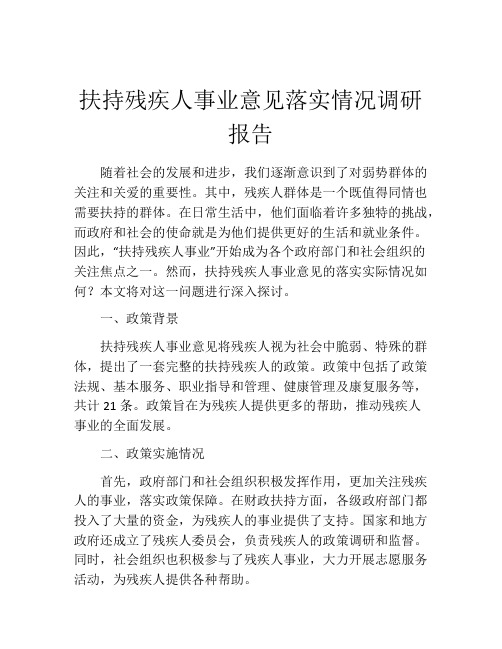 扶持残疾人事业意见落实情况调研报告

随着社会的发展和进步，我们逐渐意识到了对弱势群体的关注和关爱的重要性。其中，残疾人群体是一个既值得同情也需要扶持的群体。在日常生活中，他们面临着许多独特的挑战，而政府和社会的使命就是为他们提供更好的生活和就业条件。因此，“扶持残疾人事业”开始成为各个政府部门和社会组织的关注焦点之一。然而，扶持残疾人事业意见的落实实际情况如何？本文将对这一问题进行深入探讨。

一、政策背景

扶持残疾人事业意见将残疾人视为社会中脆弱、特殊的群体，提出了一套完整的扶持残疾人的政策。政策中包括了政策法规、基本服务、职业指导和管理、健康管理及康复服务等，共计 21 条。政策旨在为残疾人提供更多的帮助，推动残疾人事业的全面发展。

二、政策实施情况

首先，政府部门和社会组织积极发挥作用，更加关注残疾人的事业，落实政策保障。在财政扶持方面，各级政府部门都投入了大量的资金，为残疾人的事业提供了支持。国家和地方政府还成立了残疾人委员会，负责残疾人的政策调研和监督。同时，社会组织也积极参与了残疾人事业，大力开展志愿服务活动，为残疾人提供各种帮助。